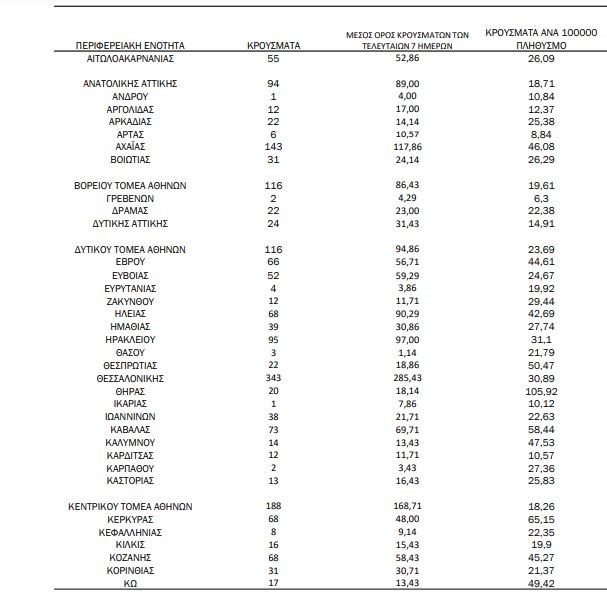 | ΠΕΡΙΦΕΡΕΙΑΚΗ ΕΝΟΤΗΤΑ | ΚΡΟΥΣΜΑΤΑ | ΜΕΣΟΣ ΟΡΟΣ ΚΡΟΥΣΜΑΤΩΝ ΤΩΝ ΤΕΛΕΥΤΑΙΩΝ 7 ΗΜΕΡΩΝ | ΚΡΟΥΣΜΑΤΑ ΑΝΑ 100000 ΠΛΗΘΥΣΜΟ |
|---|---|---|---|
| ΑΙΤΩΛΟΑΚΑΡΝΑΝΙΑΣ | 55 | 52,86 | 26,09 |
| ΑΝΑΤΟΛΙΚΗΣ ΑΤΤΙΚΗΣ | 94 | 89,00 | 18,71 |
| ΑΝΔΡΟΥ | 1 | 4,00 | 10,84 |
| ΑΡΓΟΛΙΔΑΣ | 12 | 17,00 | 12,37 |
| ΑΡΚΑΔΙΑΣ | 22 | 14,14 | 25,38 |
| ΑΡΤΑΣ | 6 | 10,57 | 8,84 |
| ΑΧΑΪΑΣ | 143 | 117,86 | 46,08 |
| ΒΟΙΩΤΙΑΣ | 31 | 24,14 | 26,29 |
| ΒΟΡΕΙΟΥ ΤΟΜΕΑ ΑΘΗΝΩΝ | 116 | 86,43 | 19,61 |
| ΓΡΕΒΕΝΩΝ | 2 | 4,29 | 6,3 |
| ΔΡΑΜΑΣ | 22 | 23,00 | 22,38 |
| ΔΥΤΙΚΗΣ ΑΤΤΙΚΗΣ | 24 | 31,43 | 14,91 |
| ΔΥΤΙΚΟΥ ΤΟΜΕΑ ΑΘΗΝΩΝ | 116 | 94,86 | 23,69 |
| ΕΒΡΟΥ | 66 | 56,71 | 44,61 |
| ΕΥΒΟΙΑΣ | 52 | 59,29 | 24,67 |
| ΕΥΡΥΤΑΝΙΑΣ | 4 | 3,86 | 19,92 |
| ΖΑΚΥΝΘΟΥ | 12 | 11,71 | 29,44 |
| ΗΛΕΙΑΣ | 68 | 90,29 | 42,69 |
| ΗΜΑΘΙΑΣ | 39 | 30,86 | 27,74 |
| ΗΡΑΚΛΕΙΟΥ | 95 | 97,00 | 31,1 |
| ΘΑΣΟΥ | 3 | 1,14 | 21,79 |
| ΘΕΣΠΡΩΤΙΑΣ | 22 | 18,86 | 50,47 |
| ΘΕΣΣΑΛΟΝΙΚΗΣ | 343 | 285,43 | 30,89 |
| ΘΗΡΑΣ | 20 | 18,14 | 105,92 |
| ΙΚΑΡΙΑΣ | 1 | 7,86 | 10,12 |
| ΙΩΑΝΝΙΝΩΝ | 38 | 21,71 | 22,63 |
| ΚΑΒΑΛΑΣ | 73 | 69,71 | 58,44 |
| ΚΑΛΥΜΝΟΥ | 14 | 13,43 | 47,53 |
| ΚΑΡΔΙΤΣΑΣ | 12 | 11,71 | 10,57 |
| ΚΑΡΠΑΘΟΥ | 2 | 3,43 | 27,36 |
| ΚΑΣΤΟΡΙΑΣ | 13 | 16,43 | 25,83 |
| ΚΕΝΤΡΙΚΟΥ ΤΟΜΕΑ ΑΘΗΝΩΝ | 188 | 168,71 | 18,26 |
| ΚΕΡΚΥΡΑΣ | 68 | 48,00 | 65,15 |
| ΚΕΦΑΛΛΗΝΙΑΣ | 8 | 9,14 | 22,35 |
| ΚΙΛΚΙΣ | 16 | 15,43 | 19,9 |
| ΚΟΖΑΝΗΣ | 68 | 58,43 | 45,27 |
| ΚΟΡΙΝΘΙΑΣ | 31 | 30,71 | 21,37 |
| ΚΩ | 17 | 13,43 | 49,42 |